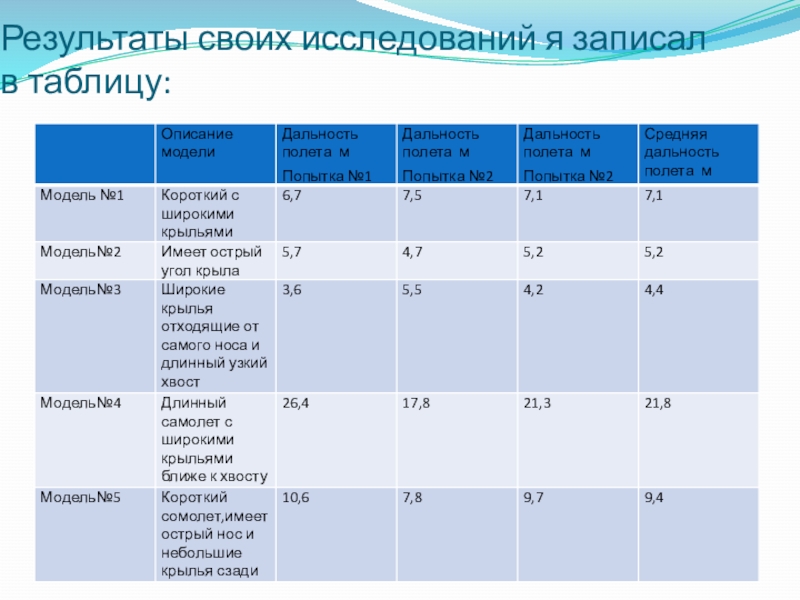 Результаты своих исследований я записал в таблицу:

| | Описание модели | Дальность полета м Попытка №1 | Дальность полета м Попытка №2 | Дальность полета м Попытка №2 | Средняя дальность полета м |
|---|---|---|---|---|---|
| Модель №1 | Короткий с широкими крыльями | 6,7 | 7,5 | 7,1 | 7,1 |
| Модель№2 | Имеет острый угол крыла | 5,7 | 4,7 | 5,2 | 5,2 |
| Модель№3 | Широкие крылья отходящие от самого носа и длинный узкий хвост | 3,6 | 5,5 | 4,2 | 4,4 |
| Модель№4 | Длинный самолет с широкими крыльями ближе к хвосту | 26,4 | 17,8 | 21,3 | 21,8 |
| Модель№5 | Короткий сомолет,имеет острый нос и небольшие крылья сзади | 10,6 | 7,8 | 9,7 | 9,4 |